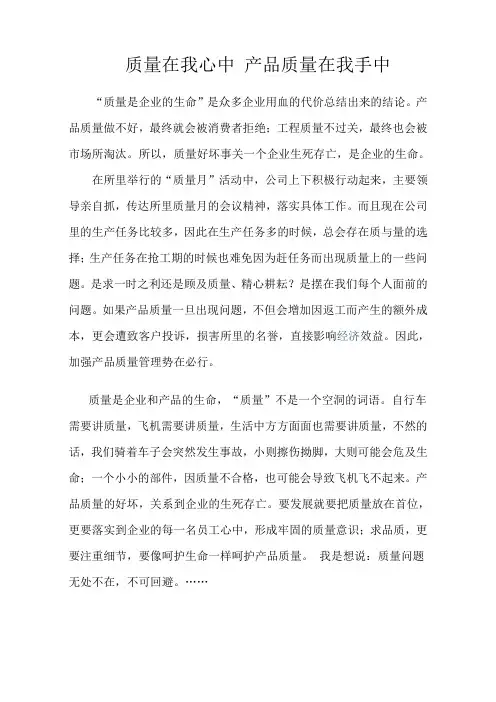 质量在我心中 产品质量在我手中

“质量是企业的生命”是众多企业用血的代价总结出来的结论。产品质量做不好，最终就会被消费者拒绝；工程质量不过关，最终也会被市场所淘汰。所以，质量好坏事关一个企业生死存亡，是企业的生命。

在所里举行的“质量月”活动中，公司上下积极行动起来，主要领导亲自抓，传达所里质量月的会议精神，落实具体工作。而且现在公司里的生产任务比较多，因此在生产任务多的时候，总会存在质与量的选择；生产任务在抢工期的时候也难免因为赶任务而出现质量上的一些问题。是求一时之利还是顾及质量、精心耕耘？是摆在我们每个人面前的问题。如果产品质量一旦出现问题，不但会增加因返工而产生的额外成本，更会遭致客户投诉，损害所里的名誉，直接影响经济效益。因此，加强产品质量管理势在必行。

质量是企业和产品的生命，“质量”不是一个空洞的词语。自行车需要讲质量，飞机需要讲质量，生活中方方面面也需要讲质量，不然的话，我们骑着车子会突然发生事故，小则擦伤拗脚，大则可能会危及生命；一个小小的部件，因质量不合格，也可能会导致飞机飞不起来。产品质量的好坏，关系到企业的生死存亡。要发展就要把质量放在首位，更要落实到企业的每一名员工心中，形成牢固的质量意识；求品质，更要注重细节，要像呵护生命一样呵护产品质量。 我是想说：质量问题无处不在，不可回避。……